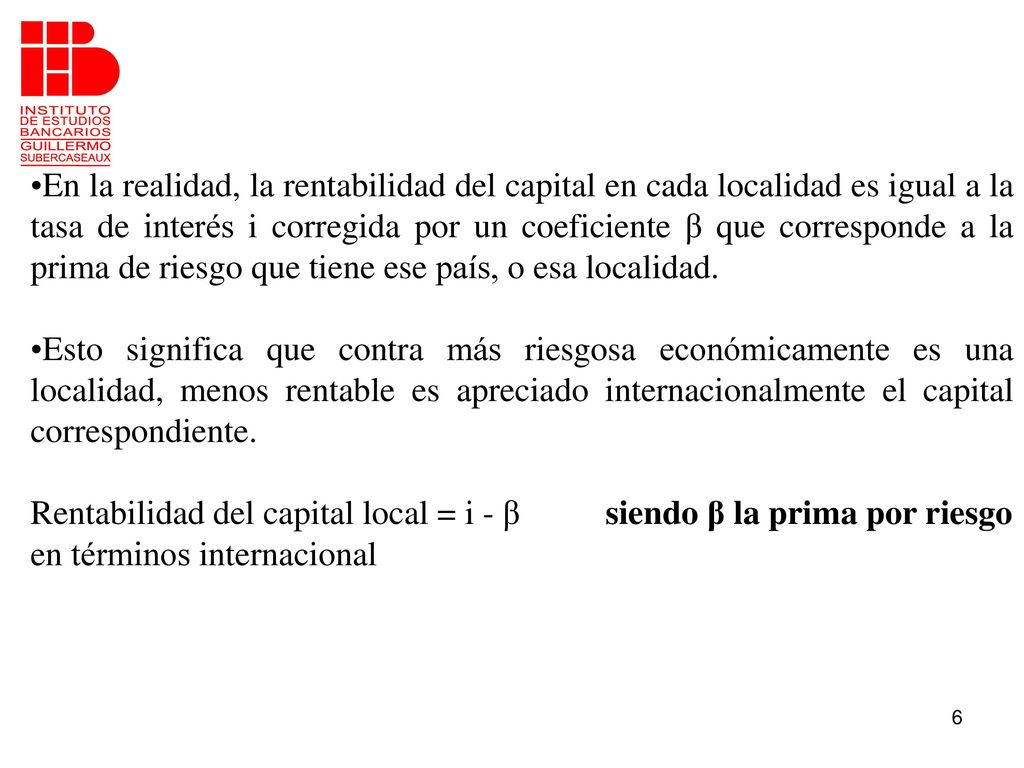 INSTITUTO DE ESTUDIOS BANCARIOS GUILLERMO SUBERCASEAUX

•En la realidad, la rentabilidad del capital en cada localidad es igual a la tasa de interés i corregida por un coeficiente β que corresponde a la prima de riesgo que tiene ese país, o esa localidad.

•Esto significa que contra más riesgosa económicamente es una localidad, menos rentable es apreciado internacionalmente el capital correspondiente.

Rentabilidad del capital local = i - β siendo β la prima por riesgo en términos internacional

6